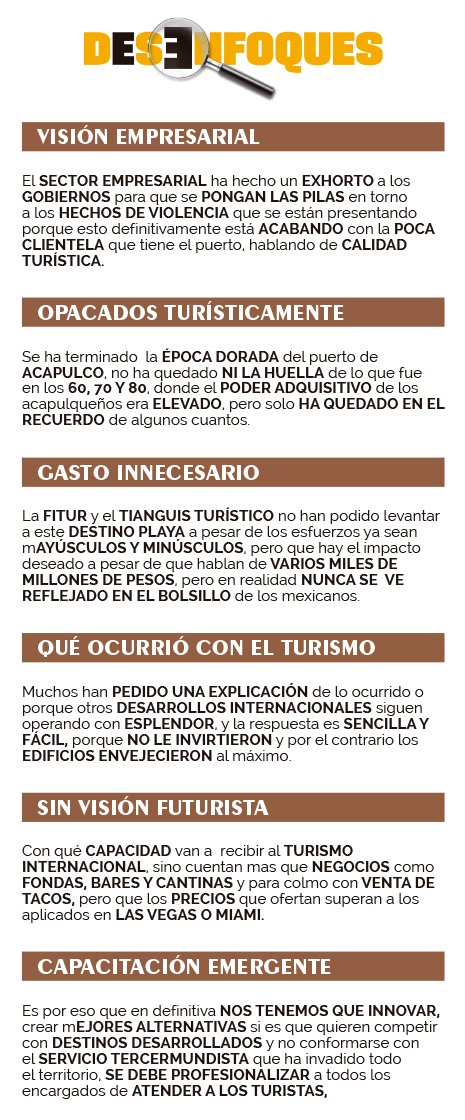 DESENFOQUES

VISIÓN EMPRESARIAL

El SECTOR EMPRESARIAL ha hecho un EXHORTO a los GOBIERNOS para que se PONGAN LAS PILAS en torno a los HECHOS DE VIOLENCIA que se están presentando porque esto definitivamente está ACABANDO con la POCA CLIENTELA que tiene el puerto, hablando de CALIDAD TURÍSTICA.

OPACADOS TURÍSTICAMENTE

Se ha terminado la ÉPOCA DORADA del puerto de ACAPULCO, no ha quedado NI LA HUELLA de lo que fue en los 60, 70 Y 80, donde el PODER ADQUISITIVO de los acapulqueños era ELEVADO, pero solo HA QUEDADO EN EL RECUERDO de algunos cuantos.

GASTO INNECESARIO

La FITUR y el TIANGUIS TURÍSTICO no han podido levantar a este DESTINO PLAYA a pesar de los esfuerzos ya sean mAYÚSCULOS Y MINÚSCULOS, pero que hay el impacto deseado a pesar de que hablan de VARIOS MILES DE MILLONES DE PESOS, pero en realidad NUNCA SE VE REFLEJADO EN EL BOLSILLO de los mexicanos.

QUÉ OCURRIÓ CON EL TURISMO

Muchos han PEDIDO UNA EXPLICACIÓN de lo ocurrido o porque otros DESARROLLOS INTERNACIONALES siguen operando con ESPLENDOR, y la respuesta es SENCILLA Y FÁCIL, porque NO LE INVIRTIERON y por el contrario los EDIFICIOS ENVEJECIERON al máximo.

SIN VISIÓN FUTURISTA

Con qué CAPACIDAD van a recibir al TURISMO INTERNACIONAL, sino cuentan mas que NEGOCIOS como FONDAS, BARES Y CANTINAS y para colmo con VENTA DE TACOS, pero que los PRECIOS que ofertan superan a los aplicados en LAS VEGAS O MIAMI.

CAPACITACIÓN EMERGENTE

Es por eso que en definitiva NOS TENEMOS QUE INNOVAR, crear mEJORES ALTERNATIVAS si es que quieren competir con DESTINOS DESARROLLADOS y no conformarse con el SERVICIO TERCERMUNDISTA que ha invadido todo el territorio, SE DEBE PROFESIONALIZAR a todos los encargados de ATENDER A LOS TURISTAS,